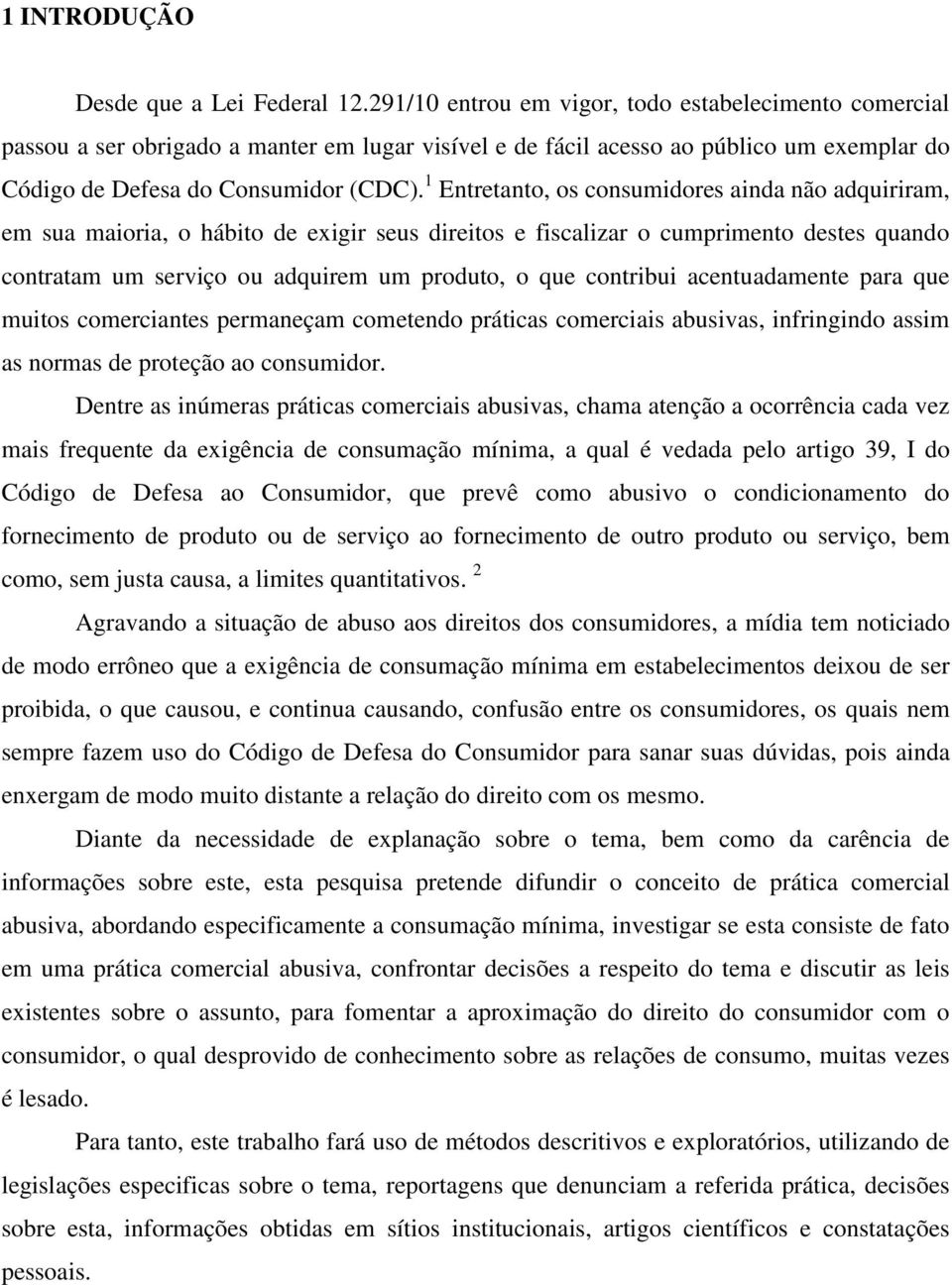 1 INTRODUÇÃO

Desde que a Lei Federal 12.291/10 entrou em vigor, todo estabelecimento comercial passou a ser obrigado a manter em lugar visível e de fácil acesso ao público um exemplar do Código de Defesa do Consumidor (CDC). $^1$ Entretanto, os consumidores ainda não adquiriram, em sua maioria, o hábito de exigir seus direitos e fiscalizar o cumprimento destes quando contratam um serviço ou adquirem um produto, o que contribui acentuadamente para que muitos comerciantes permaneçam cometendo práticas comerciais abusivas, infringindo assim as normas de proteção ao consumidor.

Dentre as inúmeras práticas comerciais abusivas, chama atenção a ocorrência cada vez mais frequente da exigência de consumação mínima, a qual é vedada pelo artigo 39, I do Código de Defesa ao Consumidor, que prevê como abusivo o condicionamento do fornecimento de produto ou de serviço ao fornecimento de outro produto ou serviço, bem como, sem justa causa, a limites quantitativos. $^2$

Agravando a situação de abuso aos direitos dos consumidores, a mídia tem noticiado de modo errôneo que a exigência de consumação mínima em estabelecimentos deixou de ser proibida, o que causou, e continua causando, confusão entre os consumidores, os quais nem sempre fazem uso do Código de Defesa do Consumidor para sanar suas dúvidas, pois ainda enxergam de modo muito distante a relação do direito com os mesmo.

Diante da necessidade de explanação sobre o tema, bem como da carência de informações sobre este, esta pesquisa pretende difundir o conceito de prática comercial abusiva, abordando especificamente a consumação mínima, investigar se esta consiste de fato em uma prática comercial abusiva, confrontar decisões a respeito do tema e discutir as leis existentes sobre o assunto, para fomentar a aproximação do direito do consumidor com o consumidor, o qual desprovido de conhecimento sobre as relações de consumo, muitas vezes é lesado.

Para tanto, este trabalho fará uso de métodos descritivos e exploratórios, utilizando de legislações especificas sobre o tema, reportagens que denunciam a referida prática, decisões sobre esta, informações obtidas em sítios institucionais, artigos científicos e constatações pessoais.